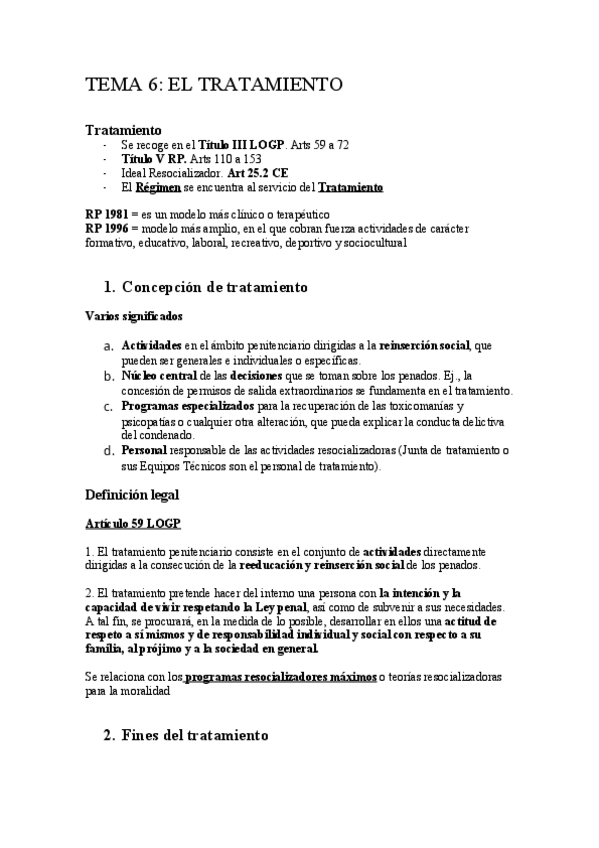 TEMA 6: EL TRATAMIENTO

Tratamiento

- Se recoge en el Título III LOGP. Arts 59 a 72
- Título V RP. Arts 110 a 153
- Ideal Resocializador. Art 25.2 CE
- El Régimen se encuentra al servicio del Tratamiento

RP 1981 = es un modelo más clínico o terapéutico
RP 1996 = modelo más amplio, en el que cobran fuerza actividades de carácter formativo, educativo, laboral, recreativo, deportivo y sociocultural

1. Concepción de tratamiento

Varios significados

a. Actividades en el ámbito penitenciario dirigidas a la reinserción social, que pueden ser generales e individuales o específicas.
b. Núcleo central de las decisiones que se toman sobre los penados. Ej., la concesión de permisos de salida extraordinarios se fundamenta en el tratamiento.
c. Programas especializados para la recuperación de las toxicomanías y psicopatías o cualquier otra alteración, que pueda explicar la conducta delictiva del condenado.
d. Personal responsable de las actividades resocializadoras (Junta de tratamiento o sus Equipos Técnicos son el personal de tratamiento).

Definición legal

Artículo 59 LOGP

1. El tratamiento penitenciario consiste en el conjunto de actividades directamente dirigidas a la consecución de la reeducación y reinserción social de los penados.

2. El tratamiento pretende hacer del interno una persona con la intención y la capacidad de vivir respetando la Ley penal, así como de subvenir a sus necesidades. A tal fin, se procurará, en la medida de lo posible, desarrollar en ellos una actitud de respeto a sí mismos y de responsabilidad individual y social con respecto a su familia, al prójimo y a la sociedad en general.

Se relaciona con los programas resocializadores máximos o teorías resocializadoras para la moralidad

2. Fines del tratamiento